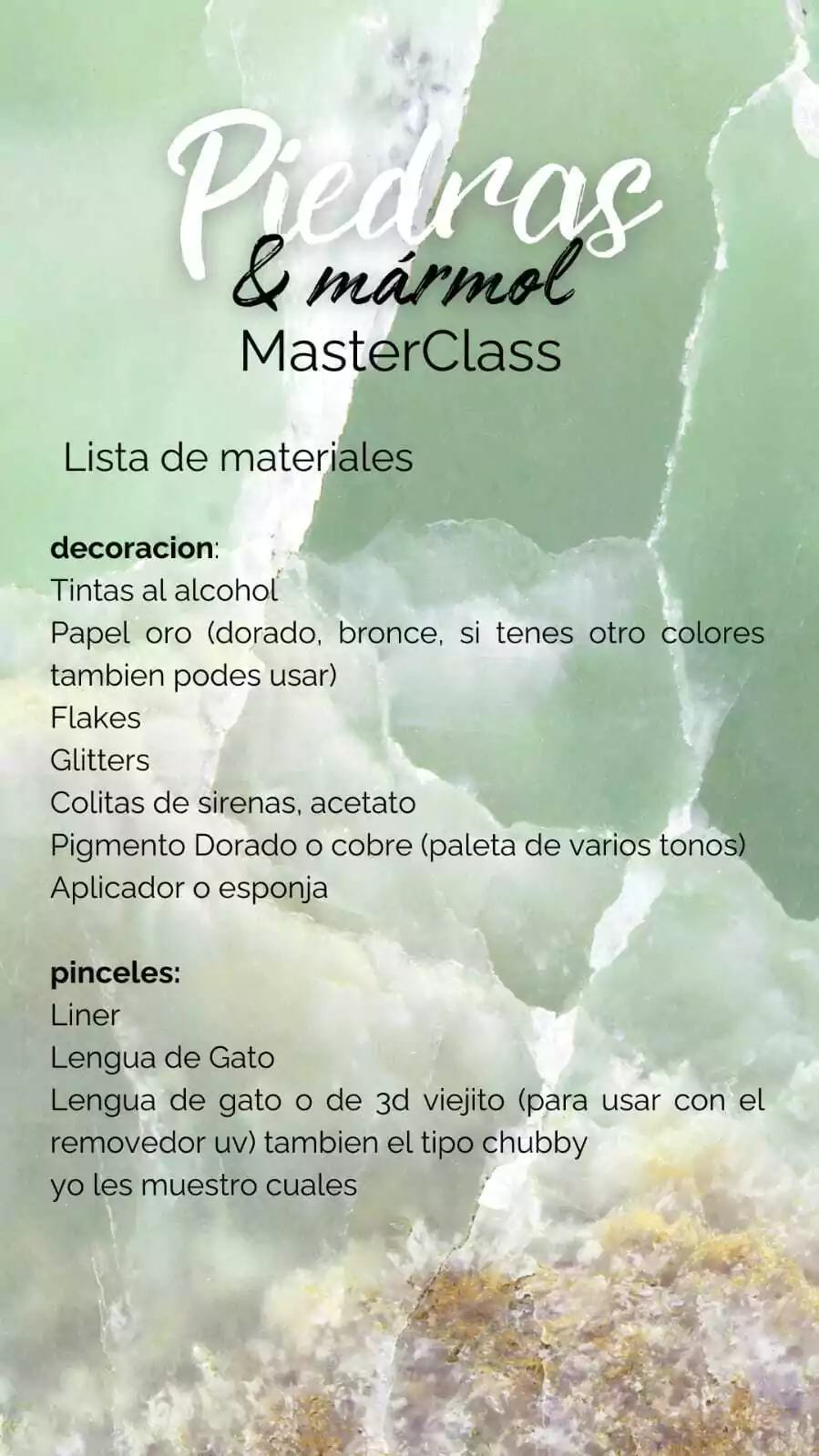 Piedras
& mármol
MasterClass

Lista de materiales

decoracion:
Tintas al alcohol
Papel oro (dorado, bronce, si tenes otro colores tambien podes usar)
Flakes
Glitters
Colitas de sirenas, acetato
Pigmento Dorado o cobre (paleta de varios tonos)
Aplicador o esponja

pinceles:
Liner
Lengua de Gato
Lengua de gato o de 3d viejito (para usar con el removedor uv) tambien el tipo chubby
yo les muestro cuales